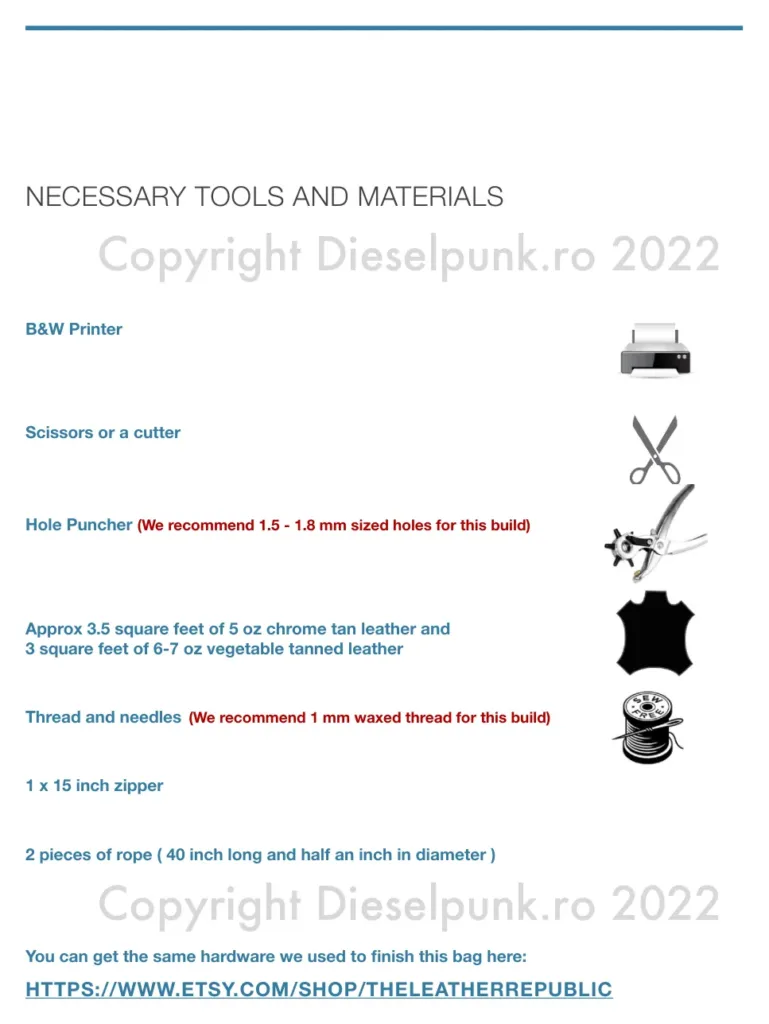 NECESSARY TOOLS AND MATERIALS

B&W Printer

Scissors or a cutter

Hole Puncher (We recommend 1.5 - 1.8 mm sized holes for this build)

Approx 3.5 square feet of 5 oz chrome tan leather and
3 square feet of 6-7 oz vegetable tanned leather

Thread and needles (We recommend 1 mm waxed thread for this build)

1 x 15 inch zipper

2 pieces of rope ( 40 inch long and half an inch in diameter )

You can get the same hardware we used to finish this bag here:

HTTPS://WWW.ETSY.COM/SHOP/THELEATHERREPUBLIC

Copyright Dieselpunk.ro 2022